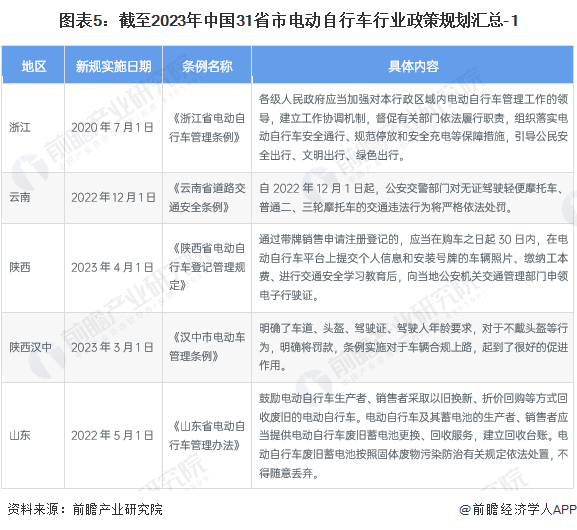 图表5：截至2023年中国31省市电动自行车行业政策规划汇总-1

| 地区 | 新规实施日期 | 条例名称 | 具体内容 |
|---|---|---|---|
| 浙江 | 2020年7月1日 | 《浙江省电动自行车管理条例》 | 各级人民政府应当加强对本行政区域内电动自行车管理工作的领导，建立工作协调机制，督促有关部门依法履行职责，组织落实电动自行车安全通行、规范停放和安全充电等保障措施，引导公民安全出行、文明出行、绿色出行。 |
| 云南 | 2022年12月1日 | 《云南省道路交通安全条例》 | 自2022年12月1日起，公安交警部门对无证驾驶轻便摩托车、普通二、三轮摩托车的交通违法行为将严格依法处罚。 |
| 陕西 | 2023年4月1日 | 《陕西省电动自行车登记管理规定》 | 通过带牌销售申请注册登记的，应当在购车之日起30日内，在电动自行车平台上提交个人信息和安装号牌的车辆照片、缴纳工本费、进行交通安全学习教育后，向当地公安机关交通管理部门申领电子行驶证。 |
| 陕西汉中 | 2023年3月1日 | 《汉中市电动车管理条例》 | 明确了车道、头盔、驾驶证、驾驶人年龄要求，对于不戴头盔等行为，明确将罚款，条例实施对于车辆合规上路，起到了很好的促进作用。 |
| 山东 | 2022年5月1日 | 《山东省电动自行车管理办法》 | 鼓励电动自行车生产者、销售者采取以旧换新、折价回购等方式回收废旧的电动自行车。电动自行车及其蓄电池的生产者、销售者应当提供电动自行车废旧蓄电池更换、回收服务，建立回收台账。电动自行车废旧蓄电池按照固体废物污染防治有关规定依法处置，不得随意丢弃。 |

资料来源：前瞻产业研究院

@前瞻经济学人APP

前瞻产业研究院